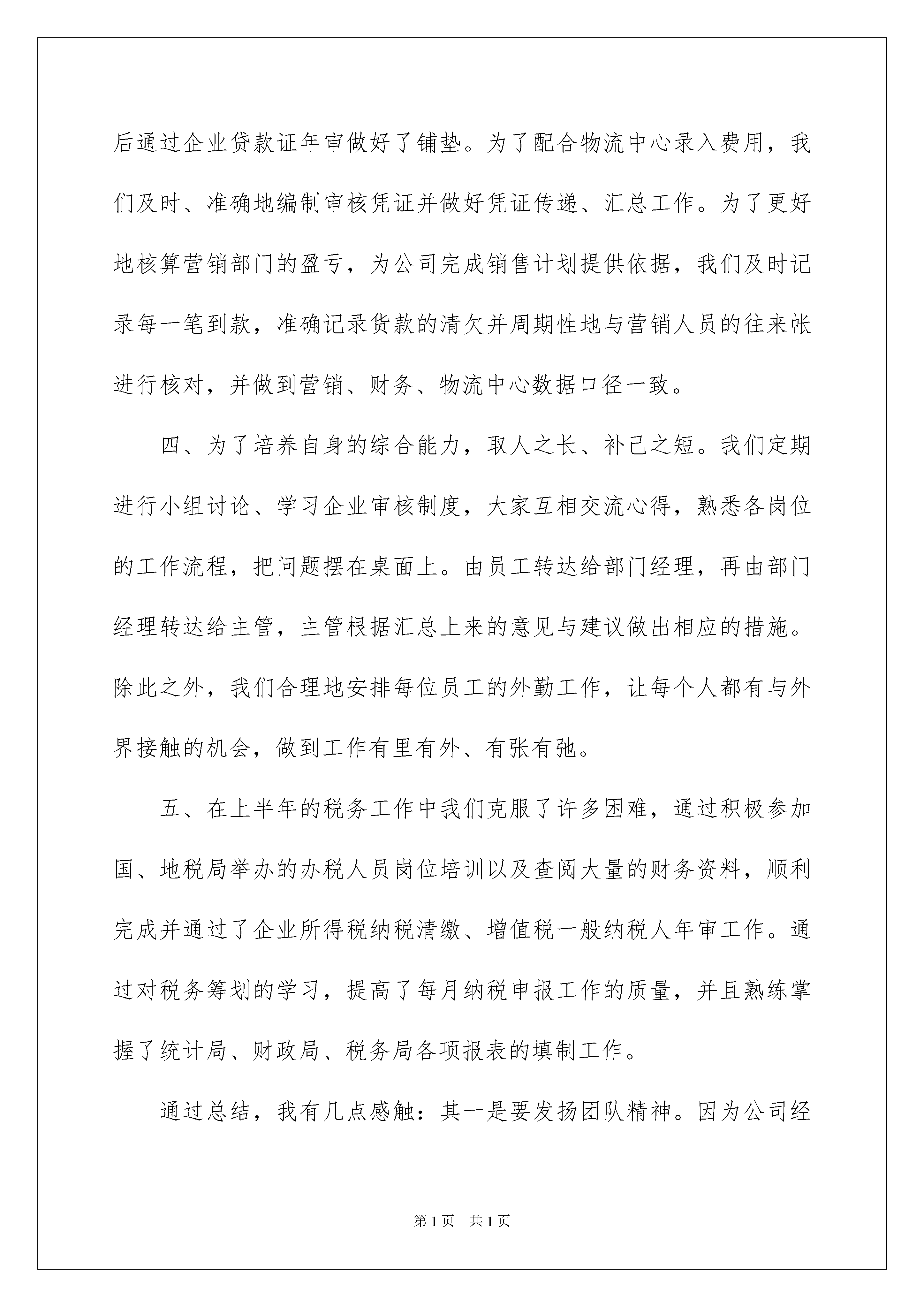 后通过企业贷款证年审做好了铺垫。为了配合物流中心录入费用，我们及时、准确地编制审核凭证并做好凭证传递、汇总工作。为了更好地核算营销部门的盈亏，为公司完成销售计划提供依据，我们及时记录每一笔到款，准确记录货款的清欠并周期性地与营销人员的往来帐进行核对，并做到营销、财务、物流中心数据口径一致。

四、为了培养自身的综合能力，取人之长、补己之短。我们定期进行小组讨论、学习企业审核制度，大家互相交流心得，熟悉各岗位的工作流程，把问题摆在桌面上。由员工转达给部门经理，再由部门经理转达给主管，主管根据汇总上来的意见与建议做出相应的措施。除此之外，我们合理地安排每位员工的外勤工作，让每个人都有与外界接触的机会，做到工作有里有外、有张有弛。

五、在上半年的税务工作中我们克服了许多困难，通过积极参加国、地税局举办的办税人员岗位培训以及查阅大量的财务资料，顺利完成并通过了企业所得税纳税清缴、增值税一般纳税人年审工作。通过对税务筹划的学习，提高了每月纳税申报工作的质量，并且熟练掌握了统计局、财政局、税务局各项报表的填制工作。

通过总结，我有几点感触：其一是要发扬团队精神。因为公司经

第1页 共1页